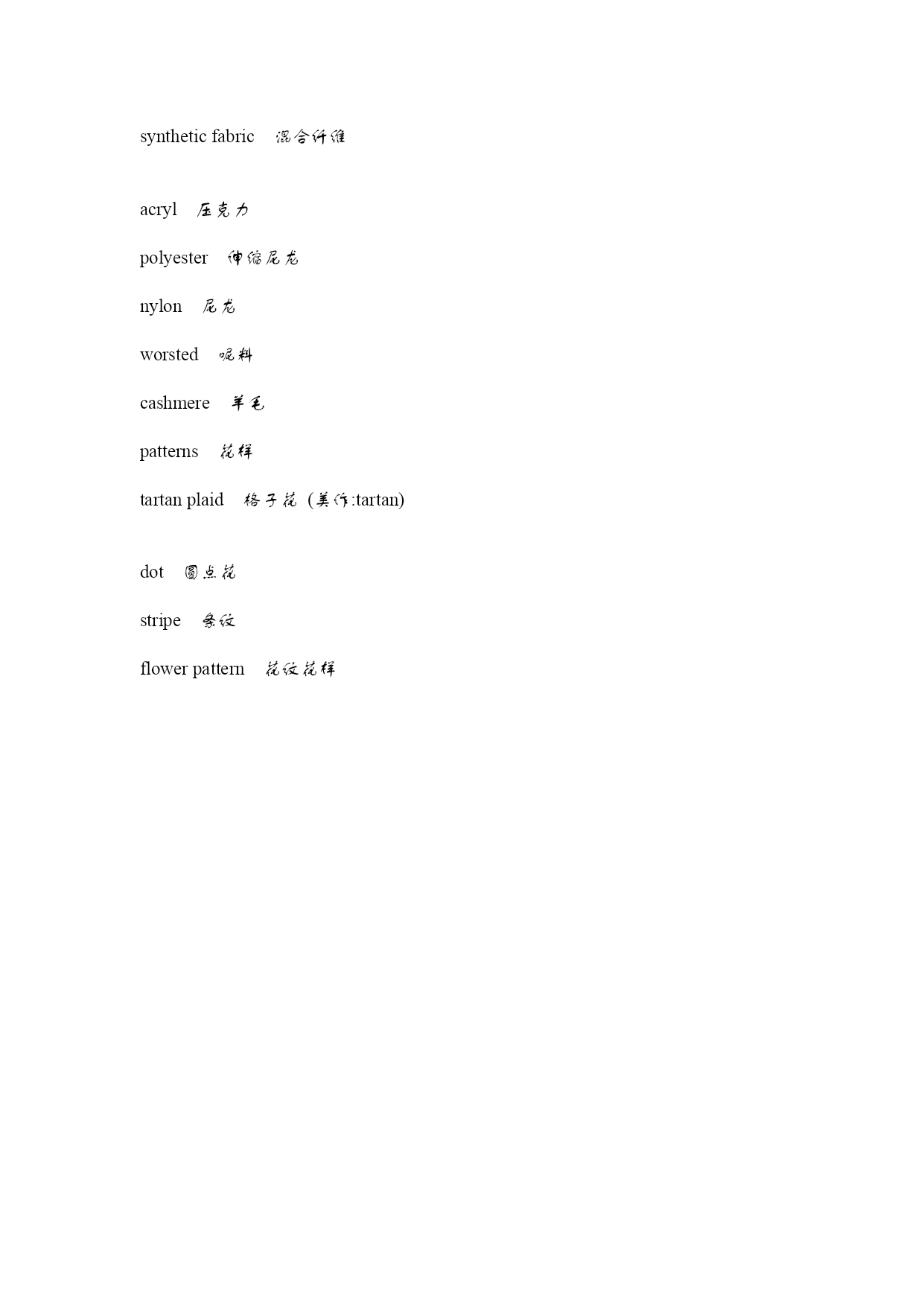 synthetic fabric 混合纤维

acryl 压克力

polyester 伸缩尼龙

nylon 尼龙

worsted 呢料

cashmere 羊毛

patterns 花样

tartan plaid 格子花 (美作:tartan)

dot 圆点花

stripe 条纹

flower pattern 花纹花样